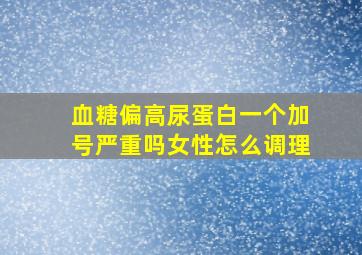 血糖偏高尿蛋白一个加号严重吗女性怎么调理